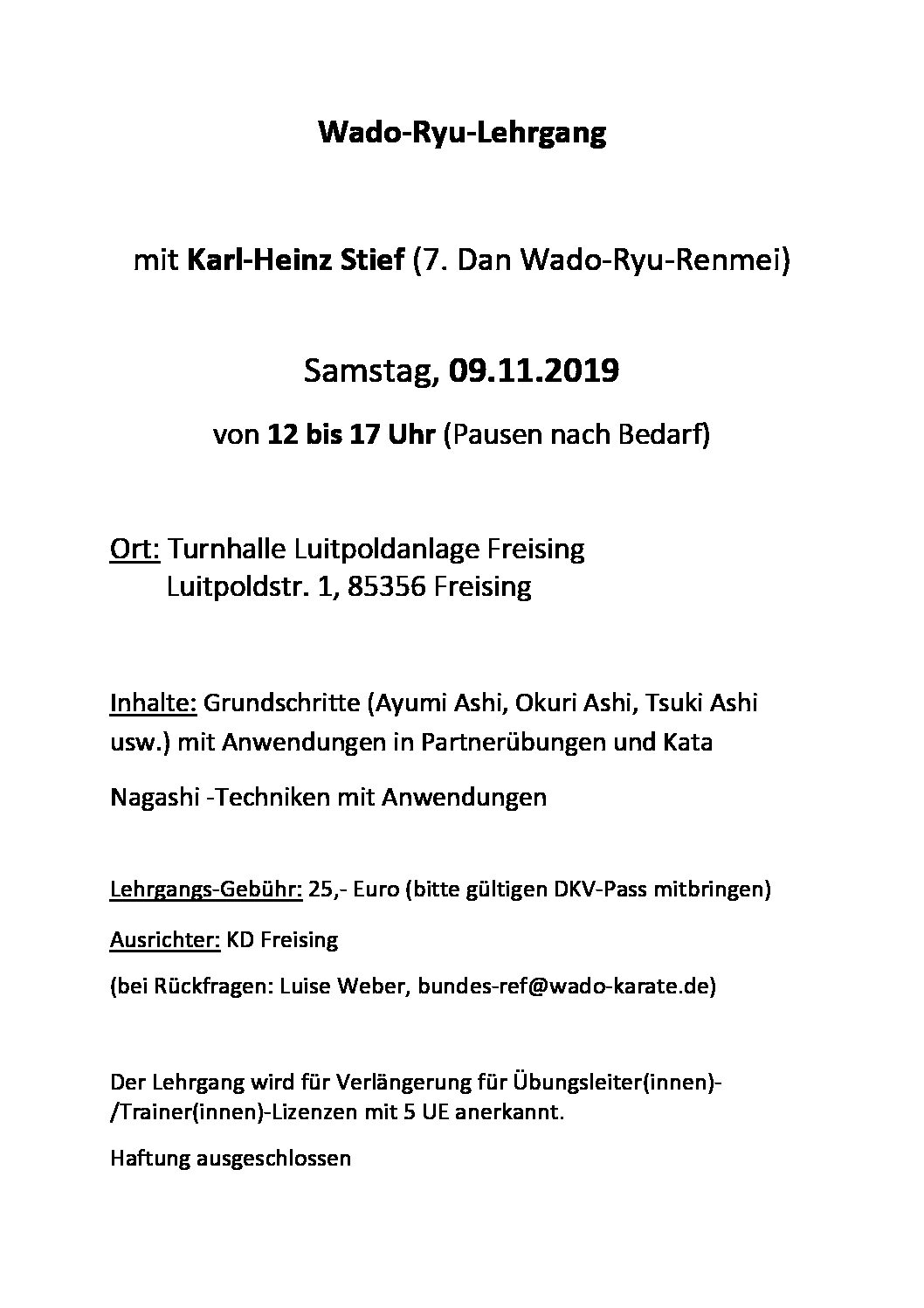 Wado-Ryu-Lehrgang

mit Karl-Heinz Stief (7. Dan Wado-Ryu-Renmei)

Samstag, 09.11.2019

von 12 bis 17 Uhr (Pausen nach Bedarf)

Ort: Turnhalle Luitpoldanlage Freising
Luitpoldstr. 1, 85356 Freising

Inhalte: Grundschritte (Ayumi Ashi, Okuri Ashi, Tsuki Ashi usw.) mit Anwendungen in Partnerübungen und Kata

Nagashi -Techniken mit Anwendungen

Lehrgangs-Gebühr: 25,- Euro (bitte gültigen DKV-Pass mitbringen)

Ausrichter: KD Freising

(bei Rückfragen: Luise Weber, bundes-ref@wado-karate.de)

Der Lehrgang wird für Verlängerung für Übungsleiter(innen)-/Trainer(innen)-Lizenzen mit 5 UE anerkannt.

Haftung ausgeschlossen